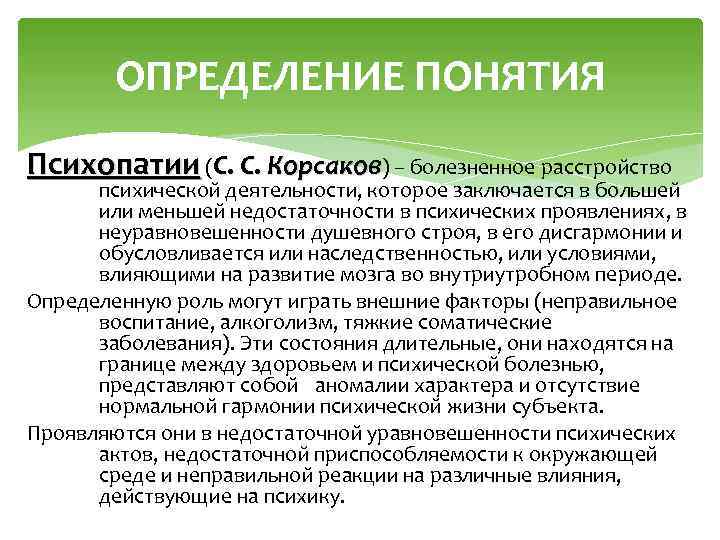 ОПРЕДЕЛЕНИЕ ПОНЯТИЯ

Психопатии (С. С. Корсаков) – болезненное расстройство психической деятельности, которое заключается в большей или меньшей недостаточности в психических проявлениях, в неуравновешенности душевного строя, в его дисгармонии и обусловливается или наследственностью, или условиями, влияющими на развитие мозга во внутриутробном периоде.

Определенную роль могут играть внешние факторы (неправильное воспитание, алкоголизм, тяжкие соматические заболевания). Эти состояния длительные, они находятся на границе между здоровьем и психической болезнью, представляют собой аномалии характера и отсутствие нормальной гармонии психической жизни субъекта.

Проявляются они в недостаточной уравновешенности психических актов, недостаточной приспособляемости к окружающей среде и неправильной реакции на различные влияния, действующие на психику.